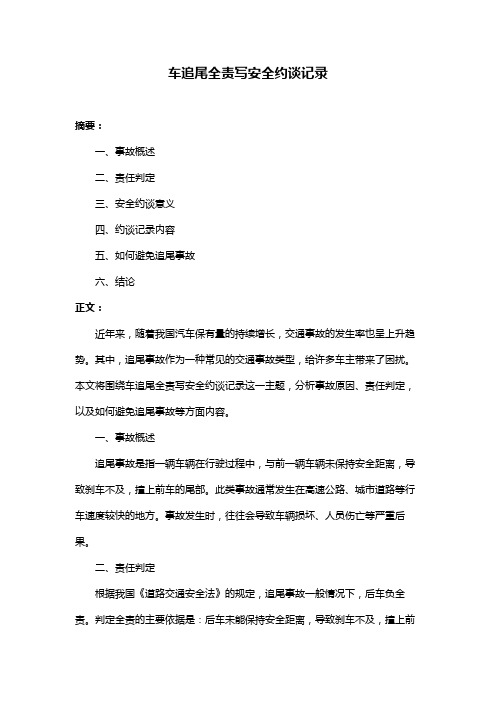 车追尾全责写安全约谈记录

摘要：

一、事故概述

二、责任判定

三、安全约谈意义

四、约谈记录内容

五、如何避免追尾事故

六、结论

正文：

近年来，随着我国汽车保有量的持续增长，交通事故的发生率也呈上升趋势。其中，追尾事故作为一种常见的交通事故类型，给许多车主带来了困扰。本文将围绕车追尾全责写安全约谈记录这一主题，分析事故原因、责任判定，以及如何避免追尾事故等方面内容。

一、事故概述

追尾事故是指一辆车辆在行驶过程中，与前一辆车辆未保持安全距离，导致刹车不及，撞上前车的尾部。此类事故通常发生在高速公路、城市道路等行车速度较快的地方。事故发生时，往往会导致车辆损坏、人员伤亡等严重后果。

二、责任判定

根据我国《道路交通安全法》的规定，追尾事故一般情况下，后车负全责。判定全责的主要依据是：后车未能保持安全距离，导致刹车不及，撞上前